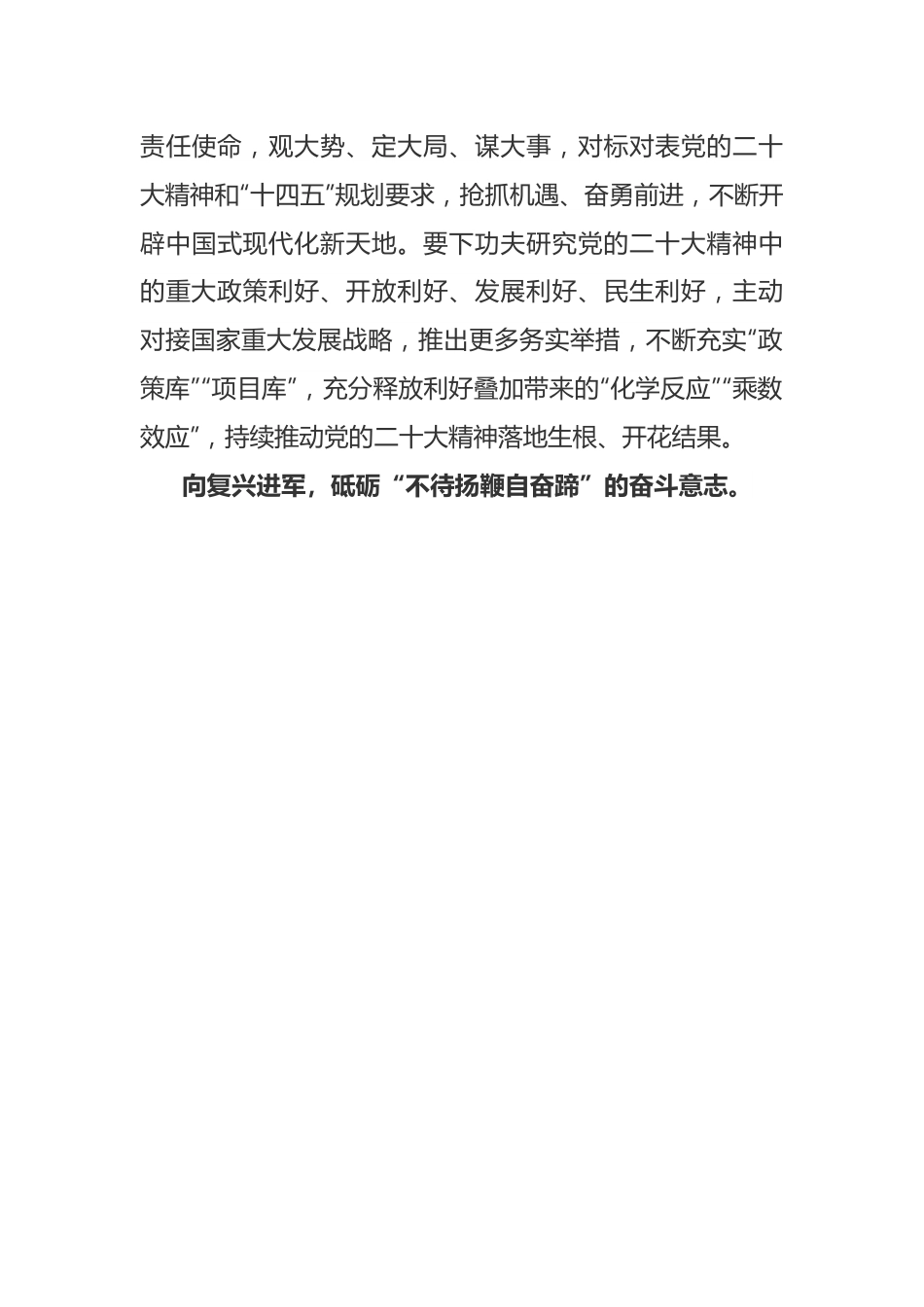 责任使命，观大势、定大局、谋大事，对标对表党的二十大精神和“十四五”规划要求，抢抓机遇、奋勇前进，不断开辟中国式现代化新天地。要下功夫研究党的二十大精神中的重大政策利好、开放利好、发展利好、民生利好，主动对接国家重大发展战略，推出更多务实举措，不断充实“政策库”“项目库”，充分释放利好叠加带来的“化学反应”“乘数效应”，持续推动党的二十大精神落地生根、开花结果。

向复兴进军，砥砺“不待扬鞭自奋蹄”的奋斗意志。